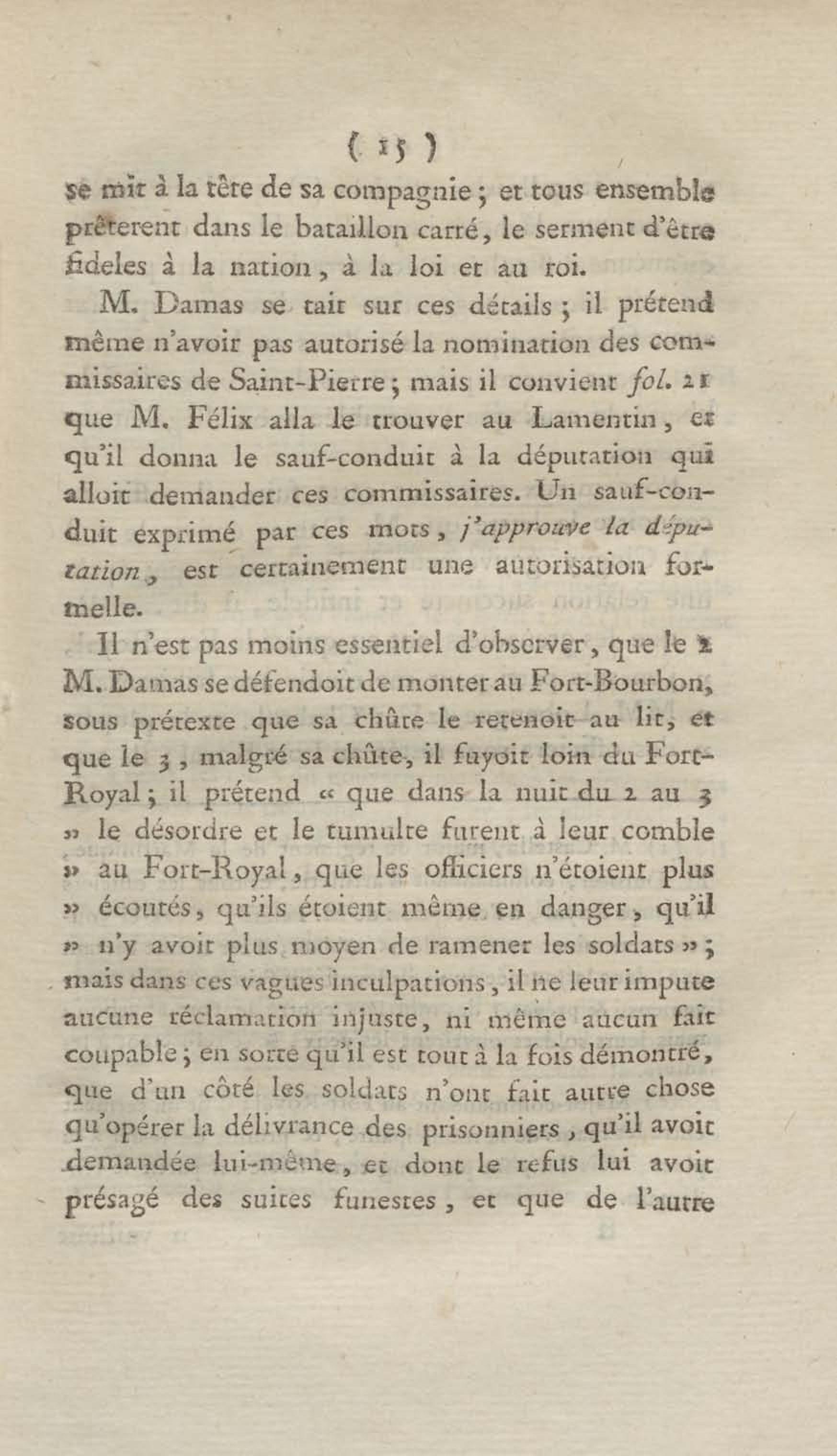 ( 15 )

se mit à la tête de sa compagnie ; et tous ensemble prêterent dans le bataillon carré, le serment d'être fideles à la nation, à la loi et au roi.

M. Damas se tait sur ces détails ; il prétend même n'avoir pas autorisé la nomination des commissaires de Saint-Pierre ; mais il convient fol. 21 que M. Félix alla le trouver au Lamentin, et qu'il donna le sauf-conduit à la députation qui alloit demander ces commissaires. Un sauf-conduit exprimé par ces mots, j'approuve la députation, est certainement une autorisation formelle.

Il n'est pas moins essentiel d'observer, que le 2 M. Damas se défendoit de monter au Fort-Bourbon, sous prétexte que sa chûte le retenoit au lit, et que le 3, malgré sa chûte, il fuyoit loin du Fort-Royal ; il prétend « que dans la nuit du 2 au 3 » le désordre et le tumulte furent à leur comble » au Fort-Royal, que les officiers n'étoient plus » écoutés, qu'ils étoient même en danger, qu'il » n'y avoit plus moyen de ramener les soldats » ; mais dans ces vagues inculpations, il ne leur impute aucune réclamation injuste, ni même aucun fait coupable ; en sorte qu'il est tout à la fois démontré, que d'un côté les soldats n'ont fait autre chose qu'opérer la délivrance des prisonniers, qu'il avoit demandée lui-même, et dont le refus lui avoit présagé des suites funestes, et que de l'autre